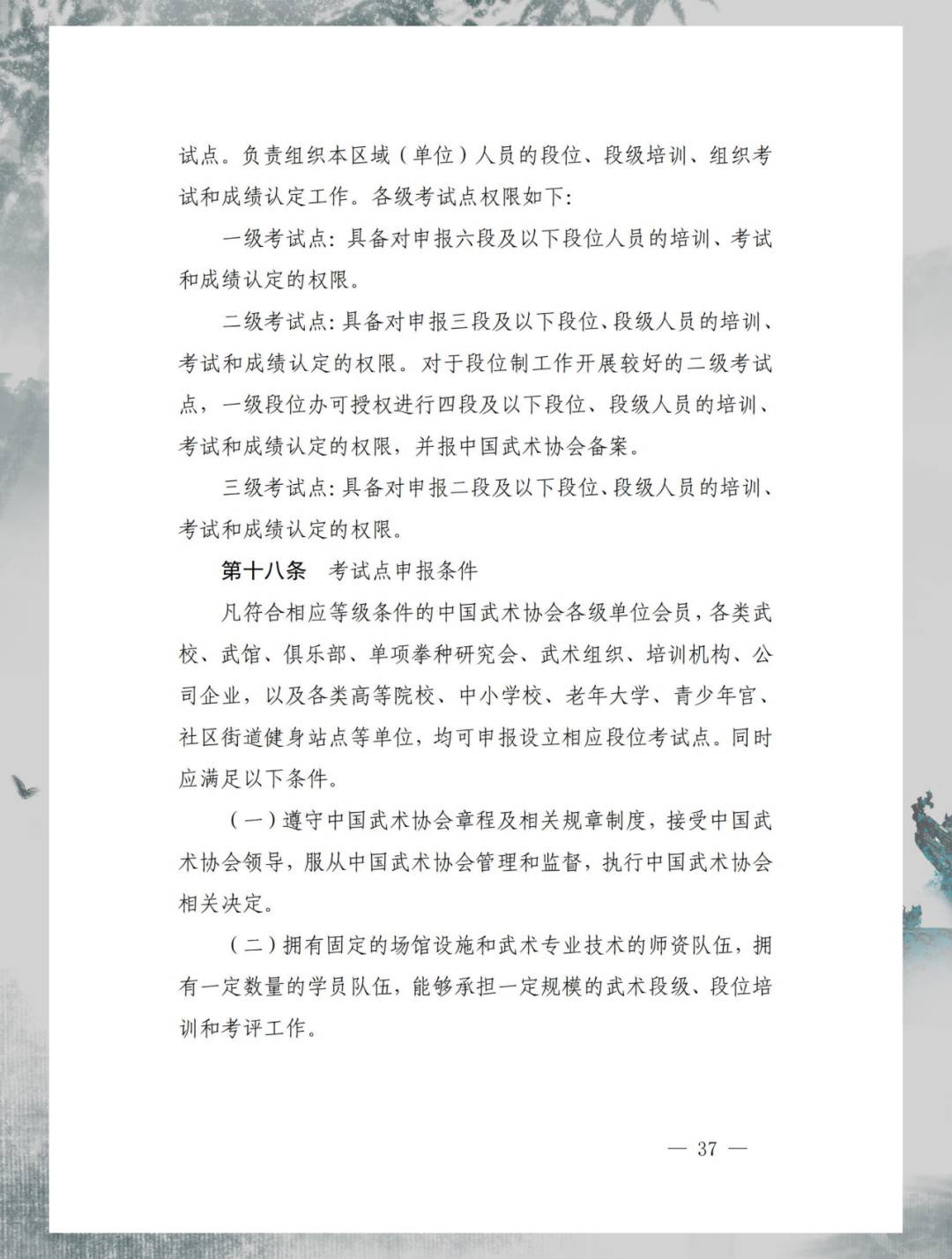 试点。负责组织本区域（单位）人员的段位、段级培训、组织考试和成绩认定工作。各级考试点权限如下：

一级考试点：具备对申报六段及以下段位人员的培训、考试和成绩认定的权限。

二级考试点：具备对申报三段及以下段位、段级人员的培训、考试和成绩认定的权限。对于段位制工作开展较好的二级考试点，一级段位办可授权进行四段及以下段位、段级人员的培训、考试和成绩认定的权限，并报中国武术协会备案。

三级考试点：具备对申报二段及以下段位、段级人员的培训、考试和成绩认定的权限。

第十八条　考试点申报条件

凡符合相应等级条件的中国武术协会各级单位会员，各类武校、武馆、俱乐部、单项拳种研究会、武术组织、培训机构、公司企业，以及各类高等院校、中小学校、老年大学、青少年宫、社区街道健身站点等单位，均可申报设立相应段位考试点。同时应满足以下条件。

（一）遵守中国武术协会章程及相关规章制度，接受中国武术协会领导，服从中国武术协会管理和监督，执行中国武术协会相关决定。

（二）拥有固定的场馆设施和武术专业技术的师资队伍，拥有一定数量的学员队伍，能够承担一定规模的武术段级、段位培训和考评工作。

— 37 —